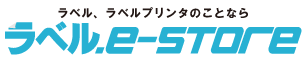 ラベル、ラベルプリンタのことなら

ラベル.e-store